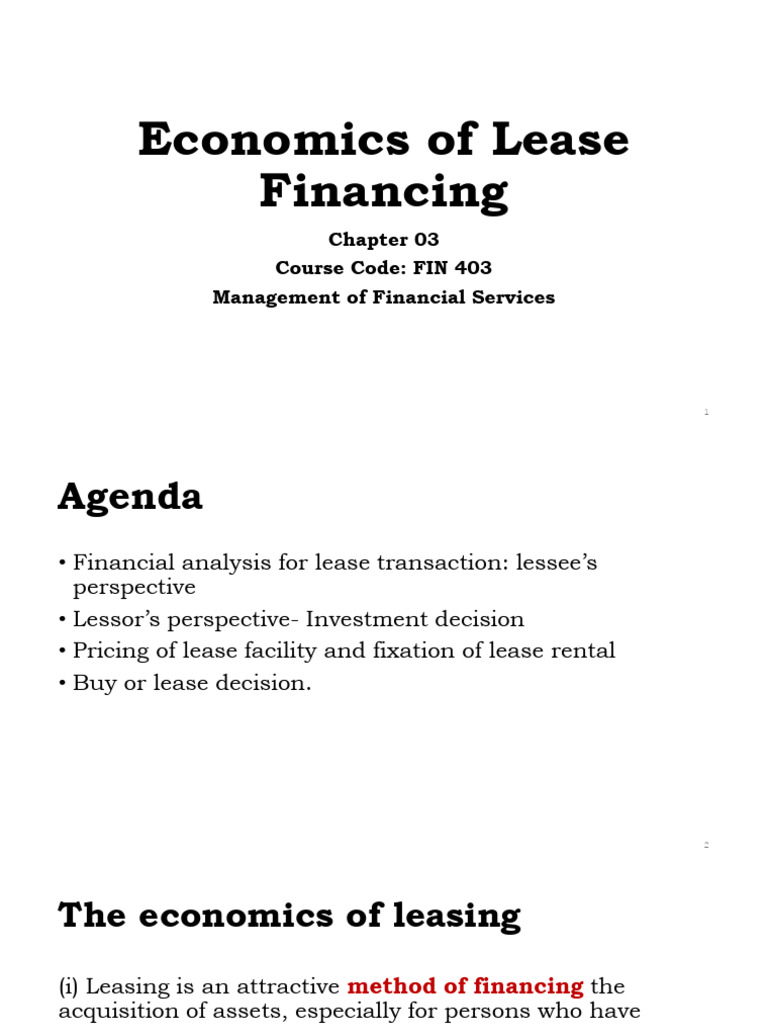 Economics of Lease Financing

Chapter 03

Course Code: FIN 403

Management of Financial Services

1

Agenda

• Financial analysis for lease transaction: lessee's perspective
• Lessor's perspective- Investment decision
• Pricing of lease facility and fixation of lease rental
• Buy or lease decision.

2

The economics of leasing

(i) Leasing is an attractive method of financing the acquisition of assets, especially for persons who have